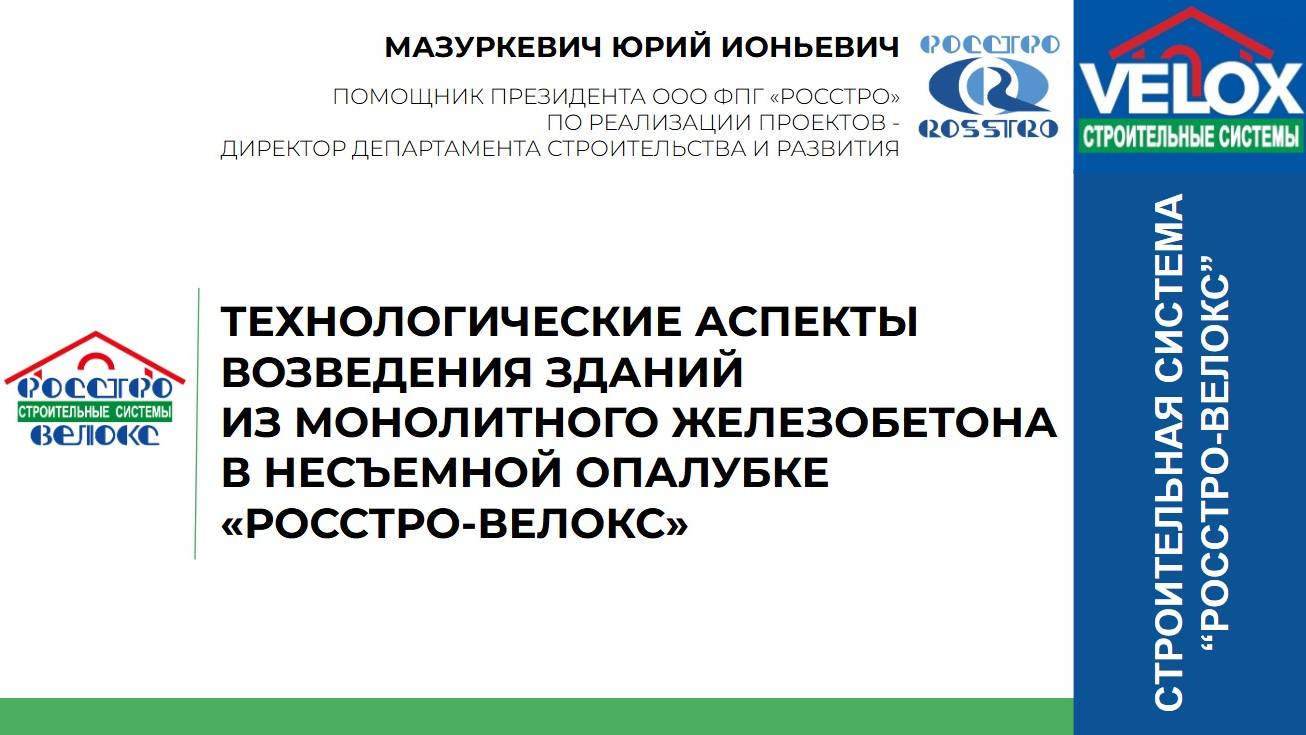 МАЗУРКЕВИЧ ЮРИЙ ИОНЬЕВИЧ

ПОМОЩНИК ПРЕЗИДЕНТА ООО ФПГ «РОССТРО»
ПО РЕАЛИЗАЦИИ ПРОЕКТОВ -
ДИРЕКТОР ДЕПАРТАМЕНТА СТРОИТЕЛЬСТВА И РАЗВИТИЯ

РОССТРО
ROSSTRO

VELOX
СТРОИТЕЛЬНЫЕ СИСТЕМЫ

РОССТРО
СТРОИТЕЛЬНЫЕ СИСТЕМЫ
ВЕЛОКС

ТЕХНОЛОГИЧЕСКИЕ АСПЕКТЫ
ВОЗВЕДЕНИЯ ЗДАНИЙ
ИЗ МОНОЛИТНОГО ЖЕЛЕЗОБЕТОНА
В НЕСЪЕМНОЙ ОПАЛУБКЕ
«РОССТРО-ВЕЛОКС»

СТРОИТЕЛЬНАЯ СИСТЕМА
"РОССТРО-ВЕЛОКС"